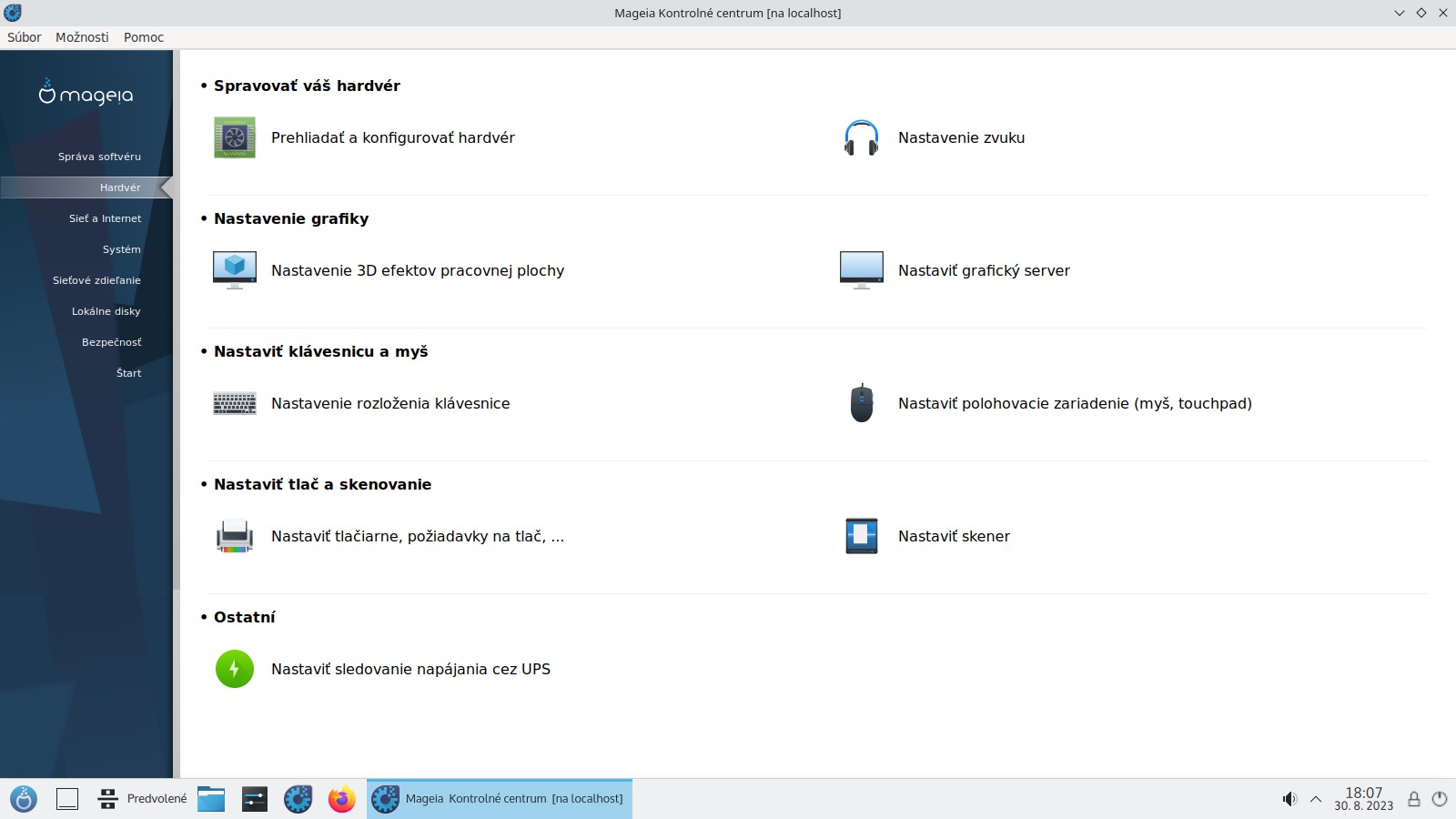 Mageia Kontrolné centrum [na localhost]

Súbor Možnosti Pomoc

mageia

Správa softvéru
Hardvér
Sieť a Internet
Systém
Sieťové zdieľanie
Lokálne disky
Bezpečnosť
Štart

• Spravovať váš hardvér

Prehliadať a konfigurovať hardvér

Nastavenie zvuku

• Nastavenie grafiky

Nastavenie 3D efektov pracovnej plochy

Nastaviť grafický server

• Nastaviť klávesnicu a myš

Nastavenie rozloženia klávesnice

Nastaviť polohovacie zariadenie (myš, touchpad)

• Nastaviť tlač a skenovanie

Nastaviť tlačiarne, požiadavky na tlač, ...

Nastaviť skener

• Ostatní

Nastaviť sledovanie napájania cez UPS

Predvolené

Mageia Kontrolné centrum [na localhost]

18:07
30. 8. 2023